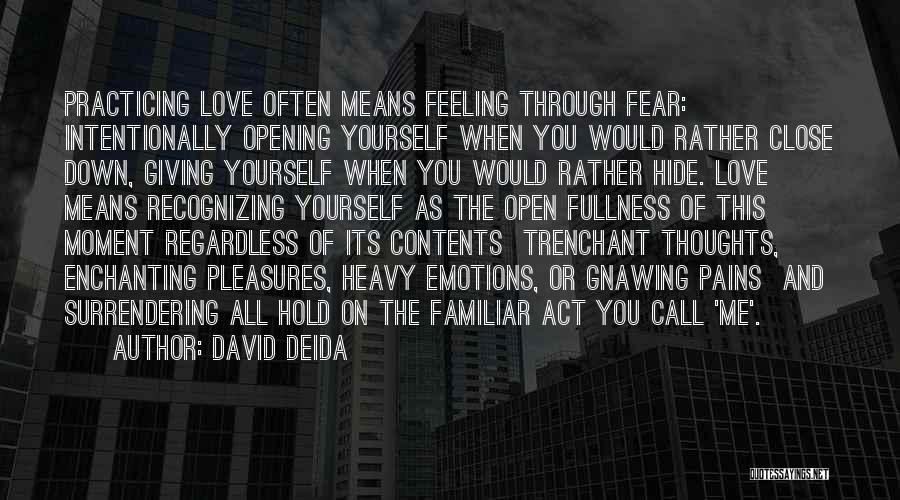 PRACTICING LOVE OFTEN MEANS FEELING THROUGH FEAR: INTENTIONALLY OPENING YOURSELF WHEN YOU WOULD RATHER CLOSE DOWN, GIVING YOURSELF WHEN YOU WOULD RATHER HIDE. LOVE MEANS RECOGNIZING YOURSELF AS THE OPEN FULLNESS OF THIS MOMENT REGARDLESS OF ITS CONTENTS  TRENCHANT THOUGHTS, ENCHANTING PLEASURES, HEAVY EMOTIONS, OR GNAWING PAINS  AND SURRENDERING ALL HOLD ON THE FAMILIAR ACT YOU CALL 'ME'.
AUTHOR: DAVID DEIDA

QUOTESSAYINGS.NET